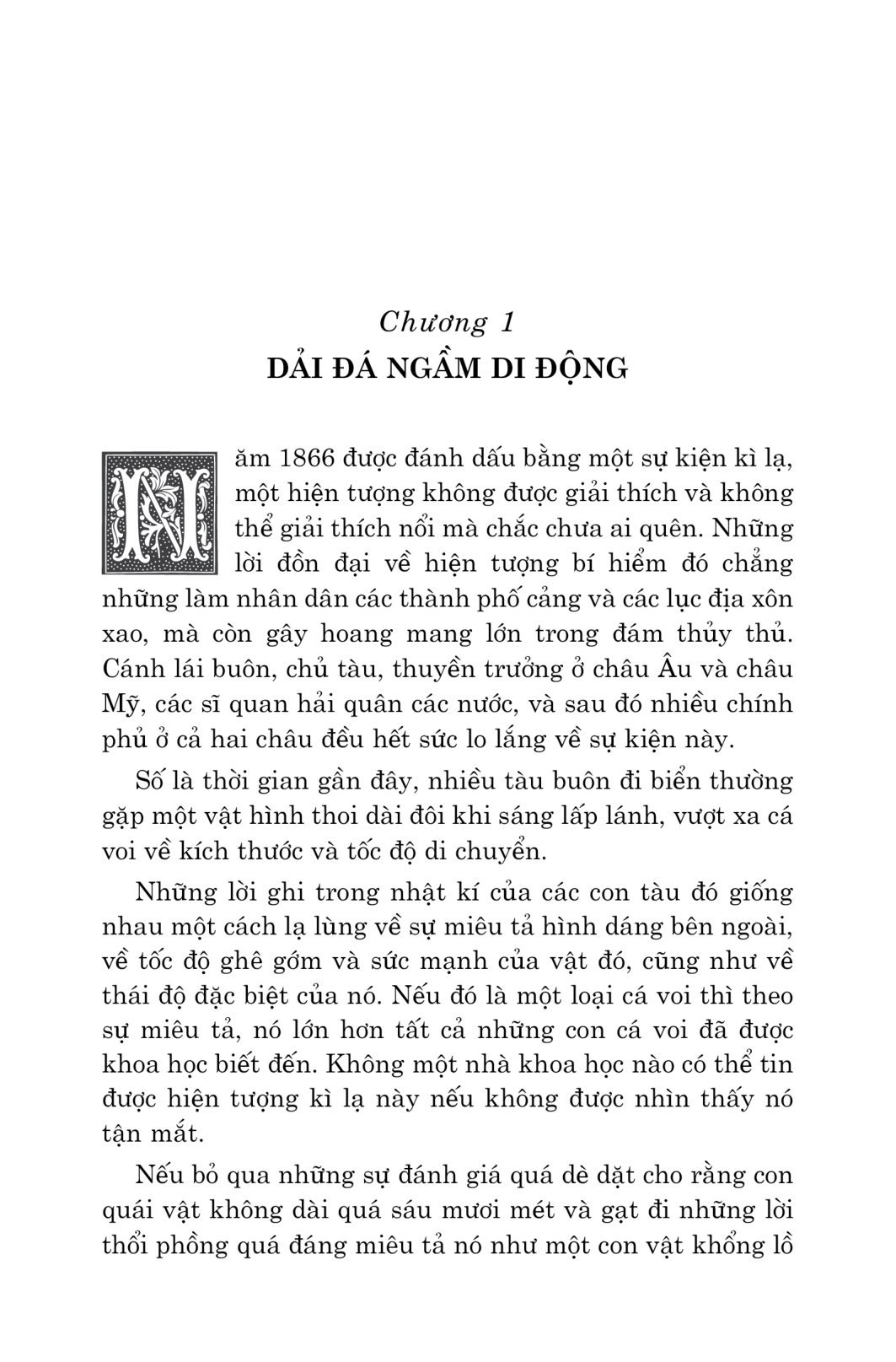 Chương 1
DẢI ĐÁ NGẦM DI ĐỘNG

Năm 1866 được đánh dấu bằng một sự kiện kì lạ, một hiện tượng không được giải thích và không thể giải thích nổi mà chắc chưa ai quên. Những lời đồn đại về hiện tượng bí hiểm đó chẳng những làm nhân dân các thành phố cảng và các lục địa xôn xao, mà còn gây hoang mang lớn trong đám thủy thủ. Cánh lái buôn, chủ tàu, thuyền trưởng ở châu Âu và châu Mỹ, các sĩ quan hải quân các nước, và sau đó nhiều chính phủ ở cả hai châu đều hết sức lo lắng về sự kiện này.

Số là thời gian gần đây, nhiều tàu buôn đi biển thường gặp một vật hình thoi dài đôi khi sáng lấp lánh, vượt xa cá voi về kích thước và tốc độ di chuyển.

Những lời ghi trong nhật kí của các con tàu đó giống nhau một cách lạ lùng về sự miêu tả hình dáng bên ngoài, về tốc độ ghê gớm và sức mạnh của vật đó, cũng như về thái độ đặc biệt của nó. Nếu đó là một loại cá voi thì theo sự miêu tả, nó lớn hơn tất cả những con cá voi đã được khoa học biết đến. Không một nhà khoa học nào có thể tin được hiện tượng kì lạ này nếu không được nhìn thấy nó tận mắt.

Nếu bỏ qua những sự đánh giá quá dè dặt cho rằng con quái vật không dài quá sáu mươi mét và gạt đi những lời thổi phồng quá đáng miêu tả nó như một con vật khổng lồ